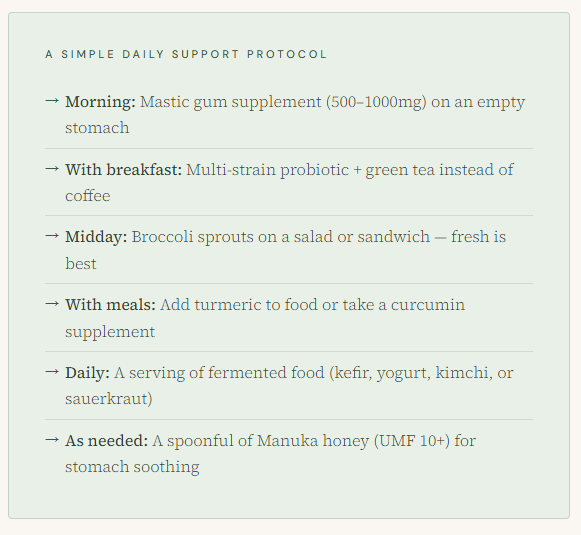 A SIMPLE DAILY SUPPORT PROTOCOL

→ Morning: Mastic gum supplement (500–1000mg) on an empty stomach

→ With breakfast: Multi-strain probiotic + green tea instead of coffee

→ Midday: Broccoli sprouts on a salad or sandwich — fresh is best

→ With meals: Add turmeric to food or take a curcumin supplement

→ Daily: A serving of fermented food (kefir, yogurt, kimchi, or sauerkraut)

→ As needed: A spoonful of Manuka honey (UMF 10+) for stomach soothing